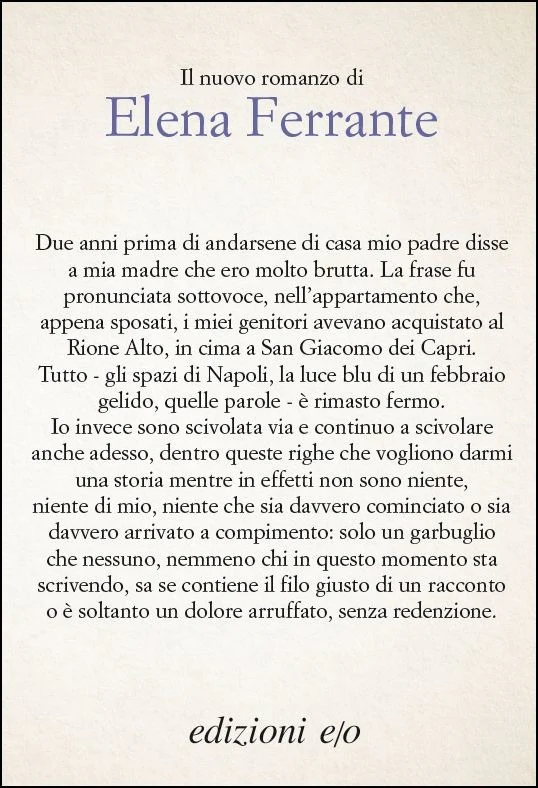 Il nuovo romanzo di
Elena Ferrante

Due anni prima di andarsene di casa mio padre disse a mia madre che ero molto brutta. La frase fu pronunciata sottovoce, nell'appartamento che, appena sposati, i miei genitori avevano acquistato al Rione Alto, in cima a San Giacomo dei Capri. Tutto - gli spazi di Napoli, la luce blu di un febbraio gelido, quelle parole - è rimasto fermo. Io invece sono scivolata via e continuo a scivolare anche adesso, dentro queste righe che vogliono darmi una storia mentre in effetti non sono niente, niente di mio, niente che sia davvero cominciato o sia davvero arrivato a compimento: solo un garbuglio che nessuno, nemmeno chi in questo momento sta scrivendo, sa se contiene il filo giusto di un racconto o è soltanto un dolore arruffato, senza redenzione.

edizioni e/o